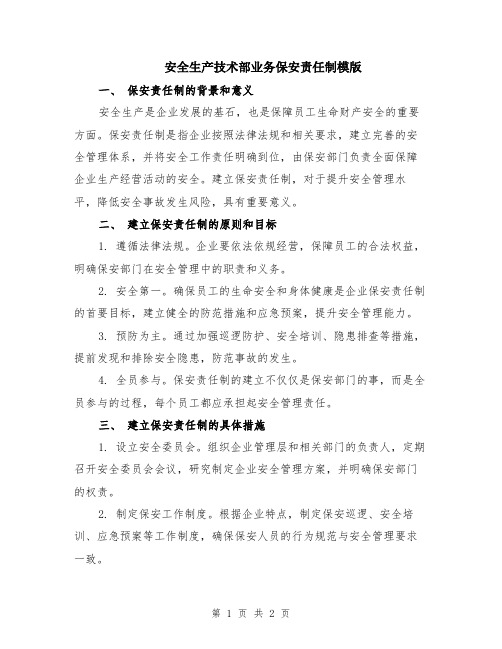 安全生产技术部业务保安责任制模版

一、 保安责任制的背景和意义

安全生产是企业发展的基石，也是保障员工生命财产安全的重要方面。保安责任制是指企业按照法律法规和相关要求，建立完善的安全管理体系，并将安全工作责任明确到位，由保安部门负责全面保障企业生产经营活动的安全。建立保安责任制，对于提升安全管理水平，降低安全事故发生风险，具有重要意义。

二、 建立保安责任制的原则和目标

1. 遵循法律法规。企业要依法依规经营，保障员工的合法权益，明确保安部门在安全管理中的职责和义务。

2. 安全第一。确保员工的生命安全和身体健康是企业保安责任制的首要目标，建立健全的防范措施和应急预案，提升安全管理能力。

3. 预防为主。通过加强巡逻防护、安全培训、隐患排查等措施，提前发现和排除安全隐患，防范事故的发生。

4. 全员参与。保安责任制的建立不仅仅是保安部门的事，而是全员参与的过程，每个员工都应承担起安全管理责任。

三、 建立保安责任制的具体措施

1. 设立安全委员会。组织企业管理层和相关部门的负责人，定期召开安全委员会会议，研究制定企业安全管理方案，并明确保安部门的权责。

2. 制定保安工作制度。根据企业特点，制定保安巡逻、安全培训、应急预案等工作制度，确保保安人员的行为规范与安全管理要求一致。

第 1 页 共 2 页